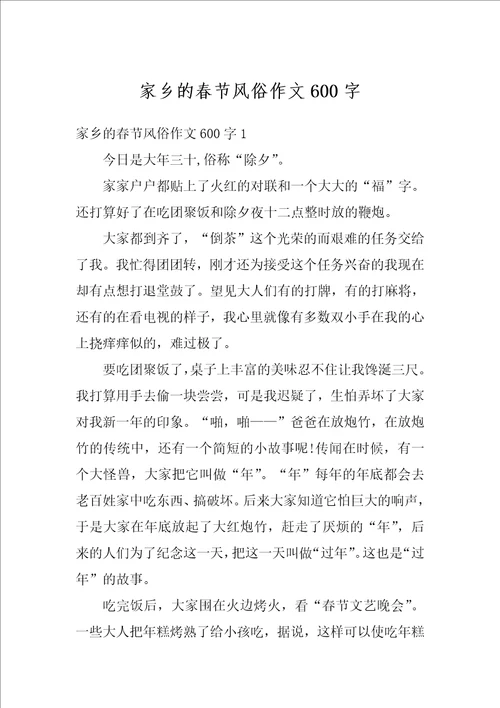 家乡的春节风俗作文600字

家乡的春节风俗作文600字1

今日是大年三十,俗称“除夕”。

家家户户都贴上了火红的对联和一个大大的“福”字。还打算好了在吃团聚饭和除夕夜十二点整时放的鞭炮。

大家都到齐了，“倒茶”这个光荣的而艰难的任务交给了我。我忙得团团转，刚才还为接受这个任务兴奋的我现在却有点想打退堂鼓了。望见大人们有的打牌，有的打麻将，还有的在看电视的样子，我心里就像有多数双小手在我的心上挠痒痒似的，难过极了。

要吃团聚饭了，桌子上丰富的美味忍不住让我馋涎三尺。我打算用手去偷一块尝尝，可是我迟疑了，生怕弄坏了大家对我新一年的印象。“啪，啪——”爸爸在放炮竹，在放炮竹的传统中，还有一个简短的小故事呢!传闻在时候，有一个大怪兽，大家把它叫做“年”。“年”每年的年底都会去老百姓家中吃东西、搞破坏。后来大家知道它怕巨大的响声，于是大家在年底放起了大红炮竹，赶走了厌烦的“年”，后来的人们为了纪念这一天，把这一天叫做“过年”。这也是“过年”的故事。

吃完饭后，大家围在火边烤火，看“春节文艺晚会”。一些大人把年糕烤熟了给小孩吃，据说，这样可以使吃年糕